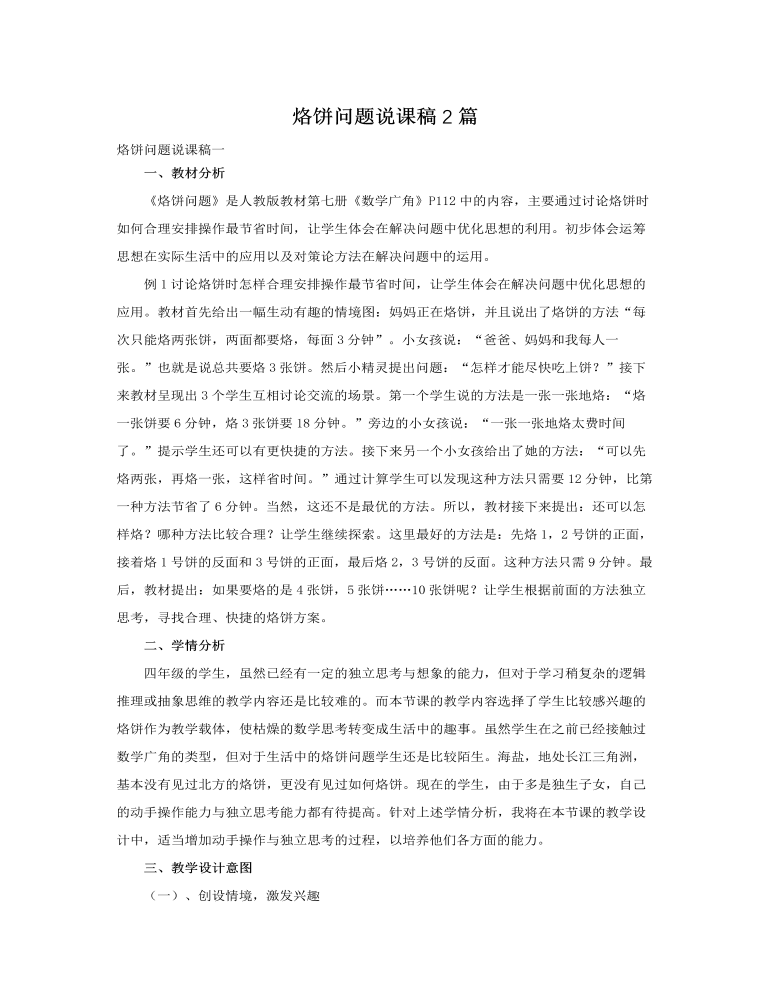 烙饼问题说课稿2篇

烙饼问题说课稿一

一、教材分析

《烙饼问题》是人教版教材第七册《数学广角》P112中的内容，主要通过讨论烙饼时如何合理安排操作最节省时间，让学生体会在解决问题中优化思想的利用。初步体会运筹思想在实际生活中的应用以及对策论方法在解决问题中的运用。

例1讨论烙饼时怎样合理安排操作最节省时间，让学生体会在解决问题中优化思想的应用。教材首先给出一幅生动有趣的情境图：妈妈正在烙饼，并且说出了烙饼的方法“每次只能烙两张饼，两面都要烙，每面3分钟”。小女孩说：“爸爸、妈妈和我每人一张。”也就是说总共要烙3张饼。然后小精灵提出问题：“怎样才能尽快吃上饼？”接下来教材呈现出3个学生互相讨论交流的场景。第一个学生说的方法是一张一张地烙：“烙一张饼要6分钟，烙3张饼要18分钟。”旁边的小女孩说：“一张一张地烙太费时间了。”提示学生还可以有更快捷的方法。接下来另一个小女孩给出了她的方法：“可以先烙两张，再烙一张，这样省时间。”通过计算学生可以发现这种方法只需要12分钟，比第一种方法节省了6分钟。当然，这还不是最优的方法。所以，教材接下来提出：还可以怎样烙？哪种方法比较合理？让学生继续探索。这里最好的方法是：先烙1，2号饼的正面，接着烙1号饼的反面和3号饼的正面，最后烙2，3号饼的反面。这种方法只需9分钟。最后，教材提出：如果要烙的是4张饼，5张饼……10张饼呢？让学生根据前面的方法独立思考，寻找合理、快捷的烙饼方案。

二、学情分析

四年级的学生，虽然已经有一定的独立思考与想象的能力，但对于学习稍复杂的逻辑推理或抽象思维的教学内容还是比较难的。而本节课的教学内容选择了学生比较感兴趣的烙饼作为教学载体，使枯燥的数学思考转变成生活中的趣事。虽然学生在之前已经接触过数学广角的类型，但对于生活中的烙饼问题学生还是比较陌生。海盐，地处长江三角洲，基本没有见过北方的烙饼，更没有见过如何烙饼。现在的学生，由于多是独生子女，自己的动手操作能力与独立思考能力都有待提高。针对上述学情分析，我将在本节课的教学设计中，适当增加动手操作与独立思考的过程，以培养他们各方面的能力。

三、教学设计意图

（一）、创设情境，激发兴趣